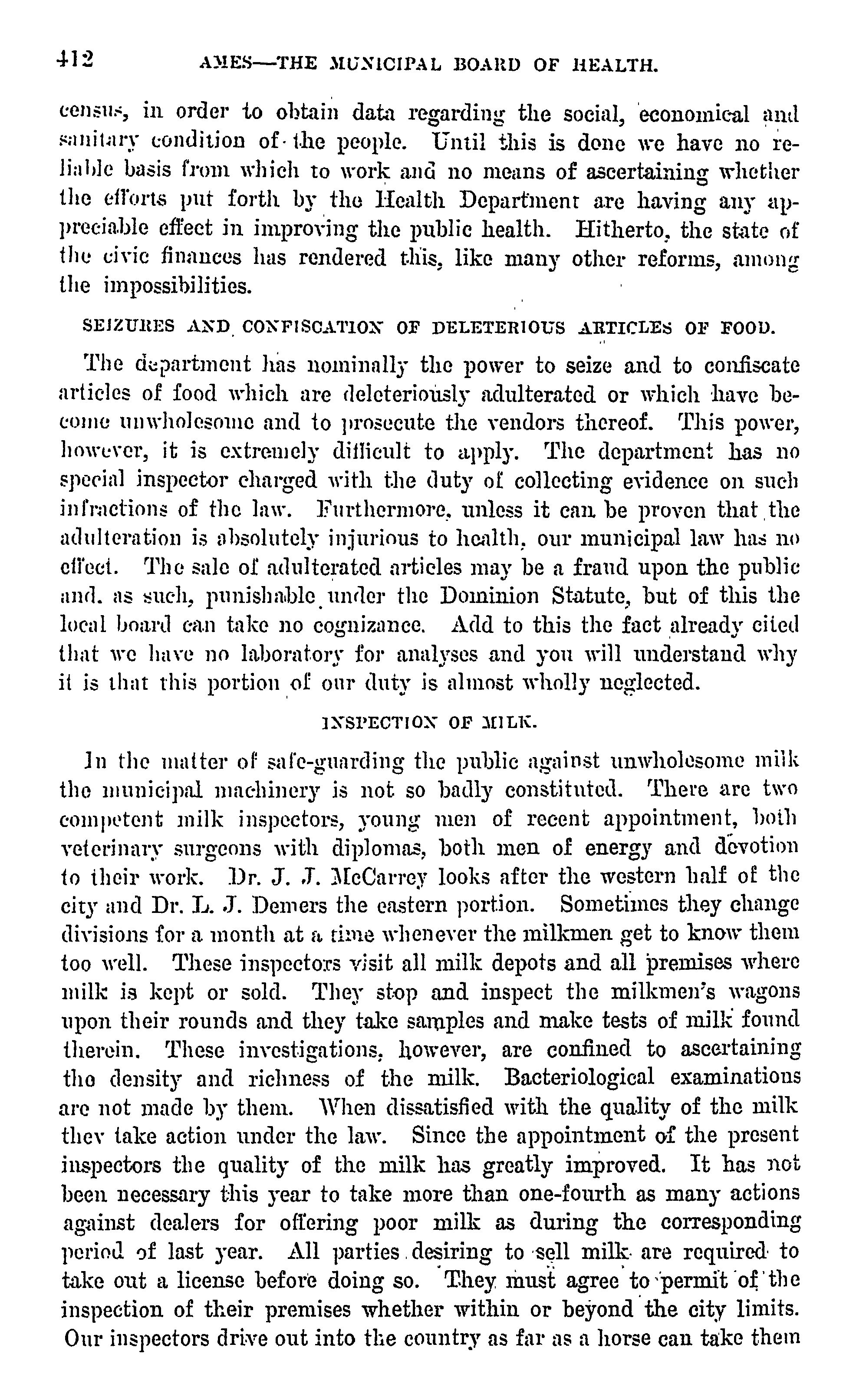 412 AMES—THE MUNICIPAL BOARD OF HEALTH.

census, in order to obtain data regarding the social, economical and sanitary condition of the people. Until this is done we have no reliable basis from which to work and no means of ascertaining whether the efforts put forth by the Health Department are having any appreciable effect in improving the public health. Hitherto, the state of the civic finances has rendered this, like many other reforms, among the impossibilities.

SEIZURES AND CONFISCATION OF DELETERIOUS ARTICLES OF FOOD.

The department has nominally the power to seize and to confiscate articles of food which are deleteriously adulterated or which have become unwholesome and to prosecute the vendors thereof. This power, however, it is extremely difficult to apply. The department has no special inspector charged with the duty of collecting evidence on such infractions of the law. Furthermore, unless it can be proven that the adulteration is absolutely injurious to health, our municipal law has no effect. The sale of adulterated articles may be a fraud upon the public and, as such, punishable under the Dominion Statute, but of this the local board can take no cognizance. Add to this the fact already cited that we have no laboratory for analyses and you will understand why it is that this portion of our duty is almost wholly neglected.

INSPECTION OF MILK.

In the matter of safe-guarding the public against unwholesome milk the municipal machinery is not so badly constituted. There are two competent milk inspectors, young men of recent appointment, both veterinary surgeons with diplomas, both men of energy and devotion to their work. Dr. J. J. McCarrey looks after the western half of the city and Dr. L. J. Demers the eastern portion. Sometimes they change divisions for a month at a time whenever the milkmen get to know them too well. These inspectors visit all milk depots and all premises where milk is kept or sold. They stop and inspect the milkmen's wagons upon their rounds and they take samples and make tests of milk found therein. These investigations, however, are confined to ascertaining the density and richness of the milk. Bacteriological examinations are not made by them. When dissatisfied with the quality of the milk they take action under the law. Since the appointment of the present inspectors the quality of the milk has greatly improved. It has not been necessary this year to take more than one-fourth as many actions against dealers for offering poor milk as during the corresponding period of last year. All parties desiring to sell milk are required to take out a license before doing so. They must agree to permit of the inspection of their premises whether within or beyond the city limits. Our inspectors drive out into the country as far as a horse can take them